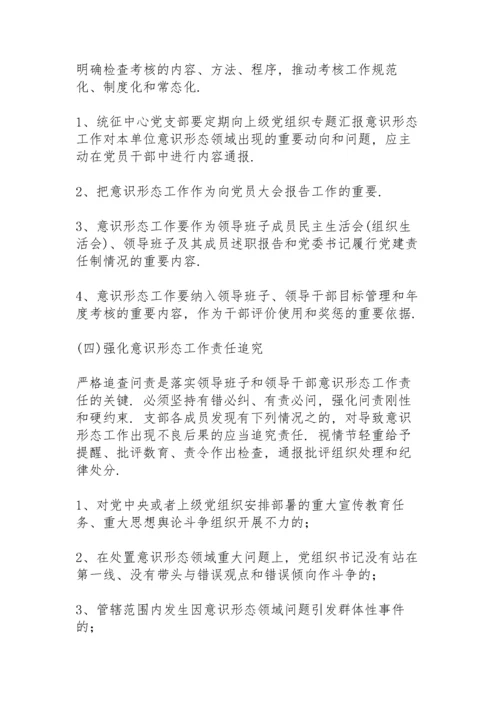 明确检查考核的内容、方法、程序，推动考核工作规范化、制度化和常态化.

1、统征中心党支部要定期向上级党组织专题汇报意识形态工作对本单位意识形态领域出现的重要动向和问题，应主动在党员干部中进行内容通报.

2、把意识形态工作作为向党员大会报告工作的重要.

3、意识形态工作要作为领导班子成员民主生活会(组织生活会)、领导班子及其成员述职报告和党委书记履行党建责任制情况的重要内容.

4、意识形态工作要纳入领导班子、领导干部目标管理和年度考核的重要内容，作为干部评价使用和奖惩的重要依据.

(四)强化意识形态工作责任追究

严格追查问责是落实领导班子和领导干部意识形态工作责任的关键. 必须坚持有错必纠、有责必问，强化问责刚性和硬约束. 支部各成员发现有下列情况之的，对导致意识形态工作出现不良后果的应当追究责任. 视情节轻重给予提醒、批评教育、责令作出检查，通报批评组织处理和纪律处分.

1、对党中央或者上级党组织安排部署的重大宣传教育任务、重大思想舆论斗争组织开展不力的;

2、在处置意识形态领域重大问题上，党组织书记没有站在第一线、没有带头与错误观点和错误倾向作斗争的;

3、管辖范围内发生因意识形态领域问题引发群体性事件的;